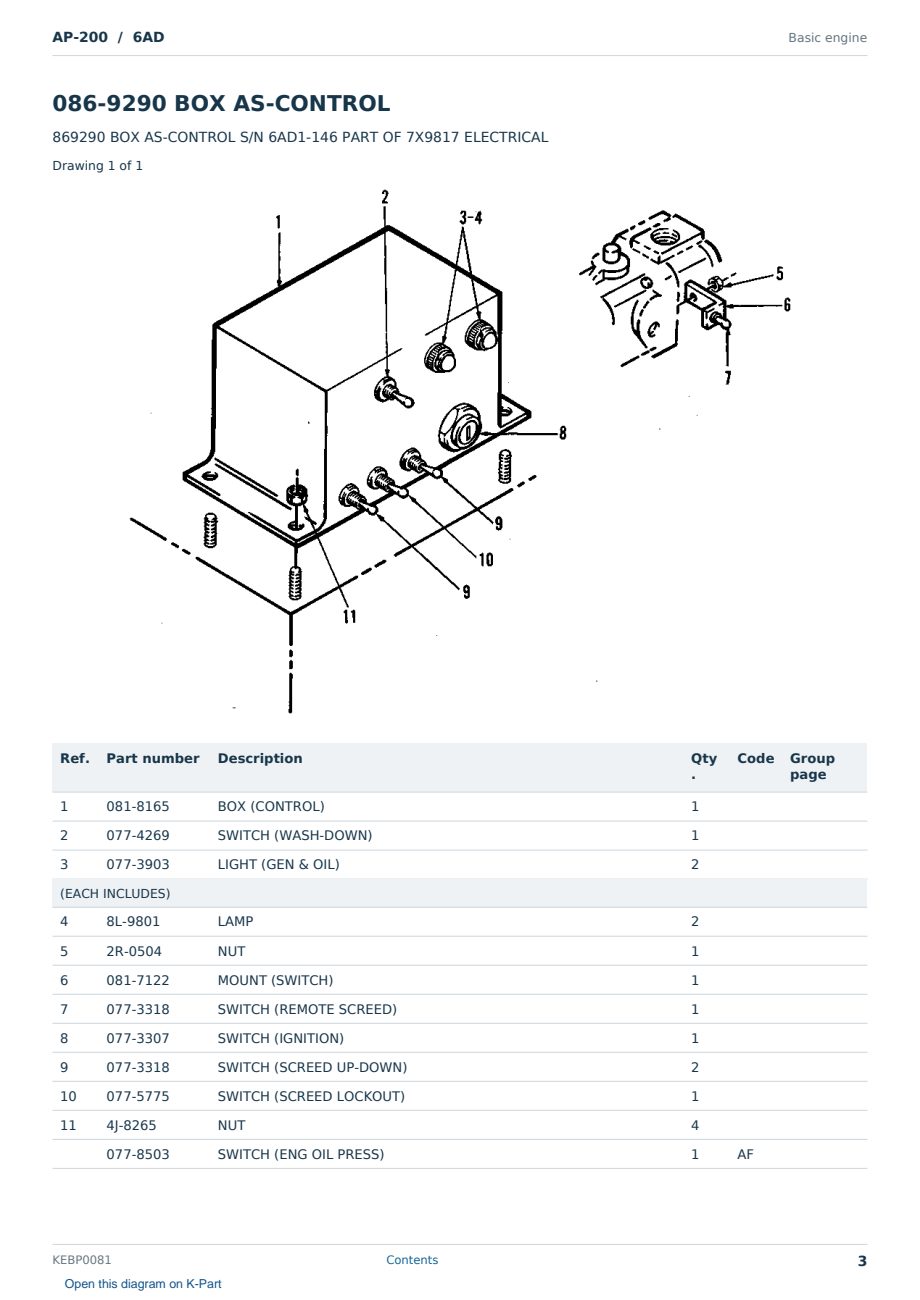 AP-200 / 6AD

Basic engine

086-9290 BOX AS-CONTROL

869290 BOX AS-CONTROL S/N 6AD1-146 PART OF 7X9817 ELECTRICAL

Drawing 1 of 1

1
2
3-4
5
6
7
8
9
10
9
11

| Ref. | Part number | Description | Qty. | Code | Group page |
|---|---|---|---|---|---|
| 1 | 081-8165 | BOX (CONTROL) | 1 | | |
| 2 | 077-4269 | SWITCH (WASH-DOWN) | 1 | | |
| 3 | 077-3903 | LIGHT (GEN & OIL) | 2 | | |
| (EACH INCLUDES) | | | | | |
| 4 | 8L-9801 | LAMP | 2 | | |
| 5 | 2R-0504 | NUT | 1 | | |
| 6 | 081-7122 | MOUNT (SWITCH) | 1 | | |
| 7 | 077-3318 | SWITCH (REMOTE SCREED) | 1 | | |
| 8 | 077-3307 | SWITCH (IGNITION) | 1 | | |
| 9 | 077-3318 | SWITCH (SCREED UP-DOWN) | 2 | | |
| 10 | 077-5775 | SWITCH (SCREED LOCKOUT) | 1 | | |
| 11 | 4J-8265 | NUT | 4 | | |
| | 077-8503 | SWITCH (ENG OIL PRESS) | 1 | AF | |

KEBP0081

Contents

3

Open this diagram on K-Part